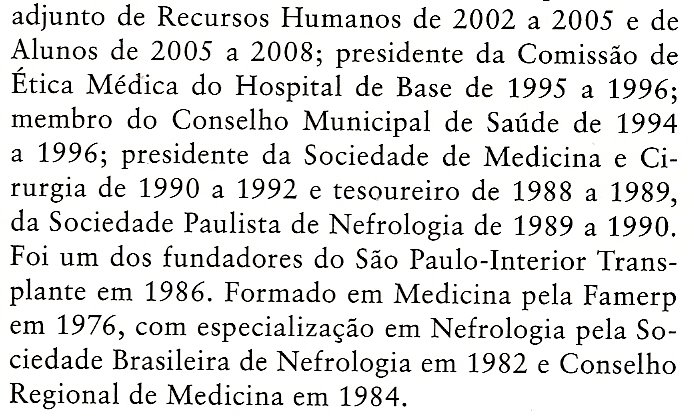 adjunto de Recursos Humanos de 2002 a 2005 e de Alunos de 2005 a 2008; presidente da Comissão de Ética Médica do Hospital de Base de 1995 a 1996; membro do Conselho Municipal de Saúde de 1994 a 1996; presidente da Sociedade de Medicina e Cirurgia de 1990 a 1992 e tesoureiro de 1988 a 1989, da Sociedade Paulista de Nefrologia de 1989 a 1990. Foi um dos fundadores do São Paulo-Interior Transplante em 1986. Formado em Medicina pela Famerp em 1976, com especialização em Nefrologia pela Sociedade Brasileira de Nefrologia em 1982 e Conselho Regional de Medicina em 1984.